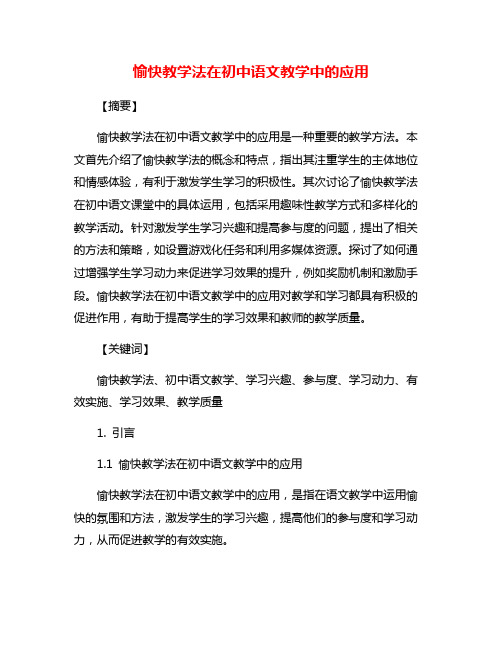 愉快教学法在初中语文教学中的应用

【摘要】

愉快教学法在初中语文教学中的应用是一种重要的教学方法。本文首先介绍了愉快教学法的概念和特点，指出其注重学生的主体地位和情感体验，有利于激发学生学习的积极性。其次讨论了愉快教学法在初中语文课堂中的具体运用，包括采用趣味性教学方式和多样化的教学活动。针对激发学生学习兴趣和提高参与度的问题，提出了相关的方法和策略，如设置游戏化任务和利用多媒体资源。探讨了如何通过增强学生学习动力来促进学习效果的提升，例如奖励机制和激励手段。愉快教学法在初中语文教学中的应用对教学和学习都具有积极的促进作用，有助于提高学生的学习效果和教师的教学质量。

【关键词】

愉快教学法、初中语文教学、学习兴趣、参与度、学习动力、有效实施、学习效果、教学质量

1. 引言

1.1 愉快教学法在初中语文教学中的应用

愉快教学法在初中语文教学中的应用，是指在语文教学中运用愉快的氛围和方法，激发学生的学习兴趣，提高他们的参与度和学习动力，从而促进教学的有效实施。